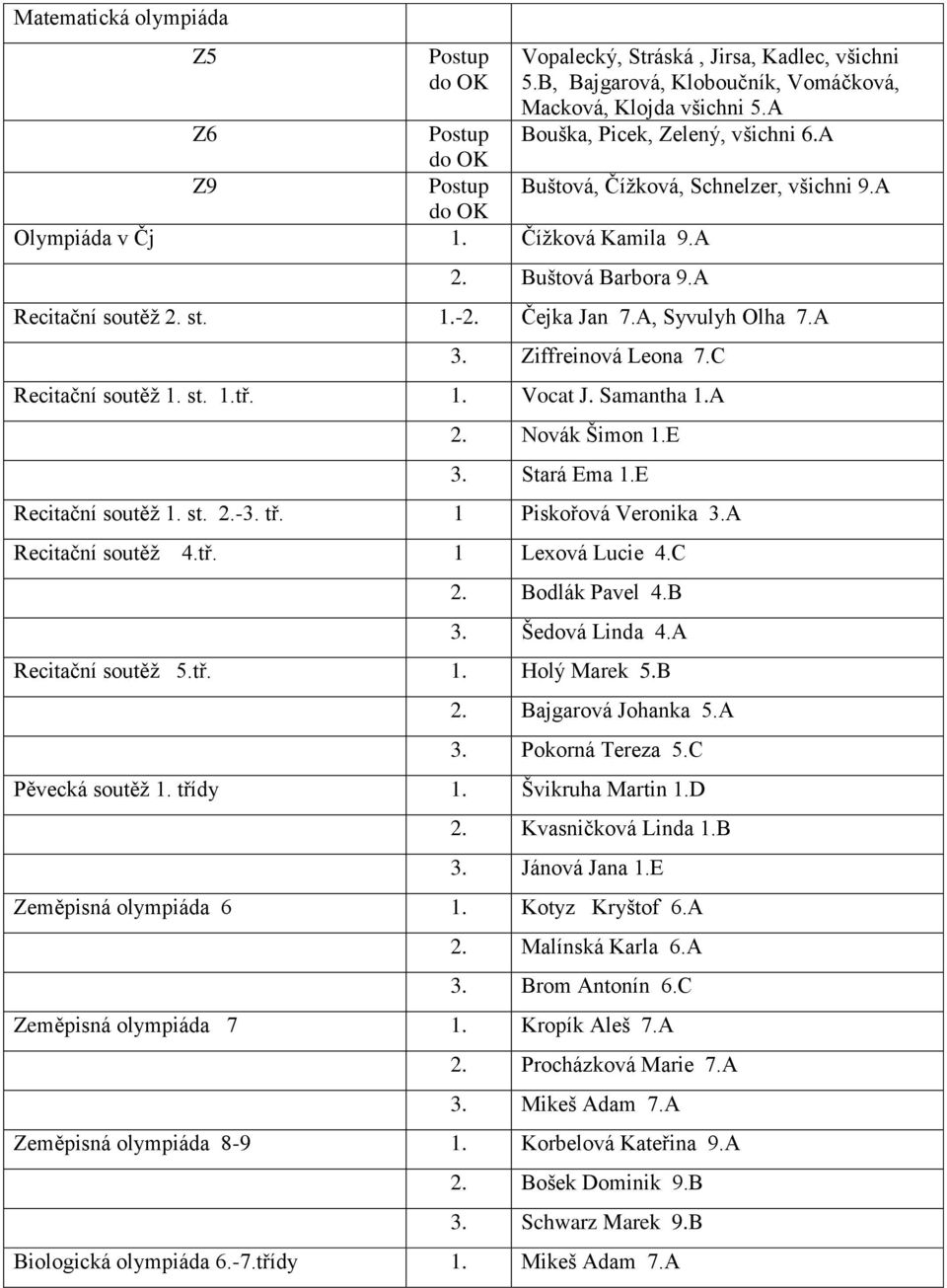 | Matematická olympiáda | | |
|---|---|---|
| Z5 | Postup do OK | Vopalecký, Stráská , Jirsa, Kadlec, všichni 5.B, Bajgarová, Kloboučník, Vomáčková, Macková, Klojda všichni 5.A |
| Z6 | Postup do OK | Bouška, Picek, Zelený, všichni 6.A |
| Z9 | Postup do OK | Buštová, Čížková, Schnelzer, všichni 9.A |
| Olympiáda v Čj | 1. | Čížková Kamila 9.A |
| | 2. | Buštová Barbora 9.A |
| Recitační soutěž 2. st. | 1.-2. | Čejka Jan 7.A, Syvulyh Olha 7.A |
| | 3. | Ziffreinová Leona 7.C |
| Recitační soutěž 1. st. 1.tř. | 1. | Vocat J. Samantha 1.A |
| | 2. | Novák Šimon 1.E |
| | 3. | Stará Ema 1.E |
| Recitační soutěž 1. st. 2.-3. tř. | 1 | Piskořová Veronika 3.A |
| Recitační soutěž 4.tř. | 1 | Lexová Lucie 4.C |
| | 2. | Bodlák Pavel 4.B |
| | 3. | Šedová Linda 4.A |
| Recitační soutěž 5.tř. | 1. | Holý Marek 5.B |
| | 2. | Bajgarová Johanka 5.A |
| | 3. | Pokorná Tereza 5.C |
| Pěvecká soutěž 1. třídy | 1. | Švikruha Martin 1.D |
| | 2. | Kvasničková Linda 1.B |
| | 3. | Jánová Jana 1.E |
| Zeměpisná olympiáda 6 | 1. | Kotyz Kryštof 6.A |
| | 2. | Malínská Karla 6.A |
| | 3. | Brom Antonín 6.C |
| Zeměpisná olympiáda 7 | 1. | Kropík Aleš 7.A |
| | 2. | Procházková Marie 7.A |
| | 3. | Mikeš Adam 7.A |
| Zeměpisná olympiáda 8-9 | 1. | Korbelová Kateřina 9.A |
| | 2. | Bošek Dominik 9.B |
| | 3. | Schwarz Marek 9.B |
| Biologická olympiáda 6.-7.třídy | 1. | Mikeš Adam 7.A |